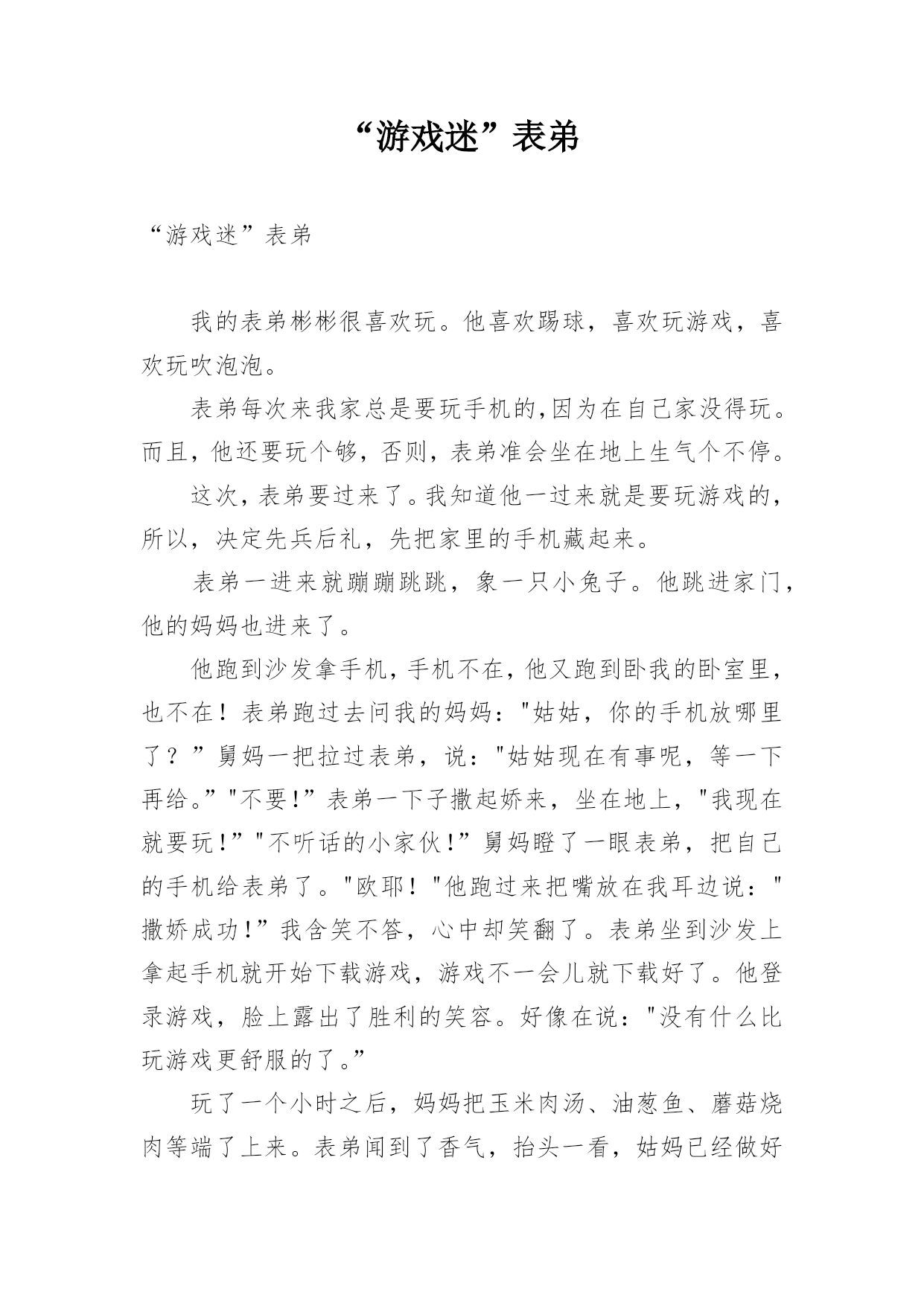 “游戏迷”表弟

“游戏迷”表弟

我的表弟彬彬很喜欢玩。他喜欢踢球，喜欢玩游戏，喜欢玩吹泡泡。

表弟每次来我家总是要玩手机的,因为在自己家没得玩。而且，他还要玩个够，否则，表弟准会坐在地上生气个不停。

这次，表弟要过来了。我知道他一过来就是要玩游戏的，所以，决定先兵后礼，先把家里的手机藏起来。

表弟一进来就蹦蹦跳跳，象一只小兔子。他跳进家门，他的妈妈也进来了。

他跑到沙发拿手机，手机不在，他又跑到卧我的卧室里，也不在！表弟跑过去问我的妈妈："姑姑，你的手机放哪里了？”舅妈一把拉过表弟，说："姑姑现在有事呢，等一下再给。”"不要!”表弟一下子撒起娇来，坐在地上，"我现在就要玩!”"不听话的小家伙!”舅妈瞪了一眼表弟，把自己的手机给表弟了。"欧耶！"他跑过来把嘴放在我耳边说："撒娇成功!”我含笑不答，心中却笑翻了。表弟坐到沙发上拿起手机就开始下载游戏，游戏不一会儿就下载好了。他登录游戏，脸上露出了胜利的笑容。好像在说："没有什么比玩游戏更舒服的了。”

玩了一个小时之后，妈妈把玉米肉汤、油葱鱼、蘑菇烧肉等端了上来。表弟闻到了香气，抬头一看，姑妈已经做好